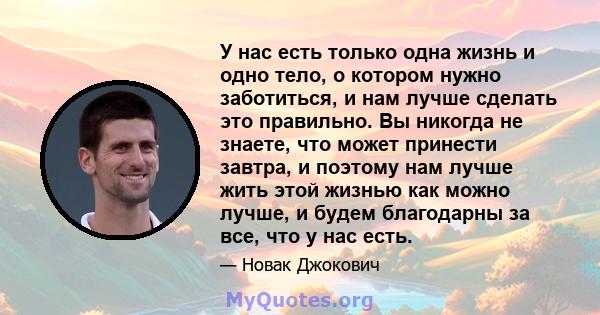 У нас есть только одна жизнь и одно тело, о котором нужно заботиться, и нам лучше сделать это правильно. Вы никогда не знаете, что может принести завтра, и поэтому нам лучше жить этой жизнью как можно лучше, и будем благодарны за все, что у нас есть.

— Новак Джокович

MyQuotes.org